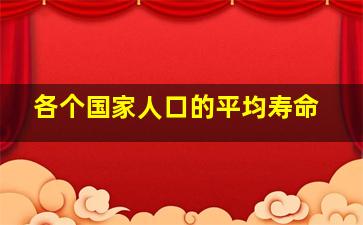 各个国家人口的平均寿命